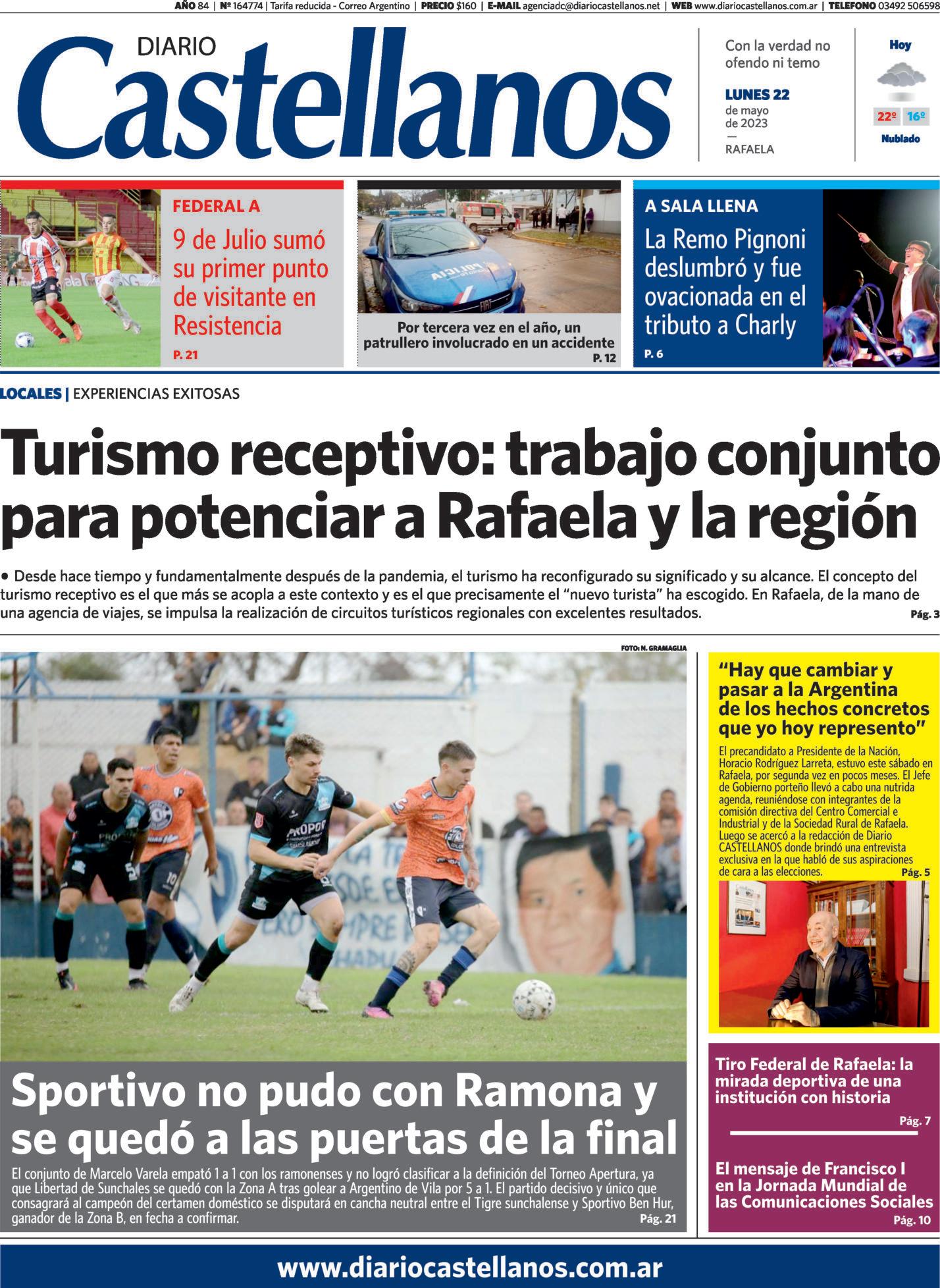 AÑO 84 | Nº 164774 | Tarifa reducida - Correo Argentino | PRECIO $160 | E-MAIL agenciadc@diariocastellanos.net | WEB www.diariocastellanos.com.ar | TELEFONO 03492 506598

DIARIO
Castellanos

Con la verdad no ofendo ni temo

LUNES 22
de mayo
de 2023
—
RAFAELA

Hoy
22º 16º
Nublado

FEDERAL A
9 de Julio sumó su primer punto de visitante en Resistencia
P. 21

Por tercera vez en el año, un patrullero involucrado en un accidente
P. 12

A SALA LLENA
La Remo Pignoni deslumbró y fue ovacionada en el tributo a Charly
P. 6

LOCALES | EXPERIENCIAS EXITOSAS

Turismo receptivo: trabajo conjunto para potenciar a Rafaela y la región

• Desde hace tiempo y fundamentalmente después de la pandemia, el turismo ha reconfigurado su significado y su alcance. El concepto del turismo receptivo es el que más se acopla a este contexto y es el que precisamente el "nuevo turista" ha escogido. En Rafaela, de la mano de una agencia de viajes, se impulsa la realización de circuitos turísticos regionales con excelentes resultados. Pág. 3

FOTO: N. GRAMAGLIA

Sportivo no pudo con Ramona y se quedó a las puertas de la final

El conjunto de Marcelo Varela empató 1 a 1 con los ramonenses y no logró clasificar a la definición del Torneo Apertura, ya que Libertad de Sunchales se quedó con la Zona A tras golear a Argentino de Vila por 5 a 1. El partido decisivo y único que consagrará al campeón del certamen doméstico se disputará en cancha neutral entre el Tigre sunchalense y Sportivo Ben Hur, ganador de la Zona B, en fecha a confirmar. Pág. 21

"Hay que cambiar y pasar a la Argentina de los hechos concretos que yo hoy represento"

El precandidato a Presidente de la Nación, Horacio Rodríguez Larreta, estuvo este sábado en Rafaela, por segunda vez en pocos meses. El Jefe de Gobierno porteño llevó a cabo una nutrida agenda, reuniéndose con integrantes de la comisión directiva del Centro Comercial e Industrial y de la Sociedad Rural de Rafaela. Luego se acercó a la redacción de Diario CASTELLANOS donde brindó una entrevista exclusiva en la que habló de sus aspiraciones de cara a las elecciones. Pág. 5

Tiro Federal de Rafaela: la mirada deportiva de una institución con historia
Pág. 7

El mensaje de Francisco I en la Jornada Mundial de las Comunicaciones Sociales
Pág. 10

www.diariocastellanos.com.ar